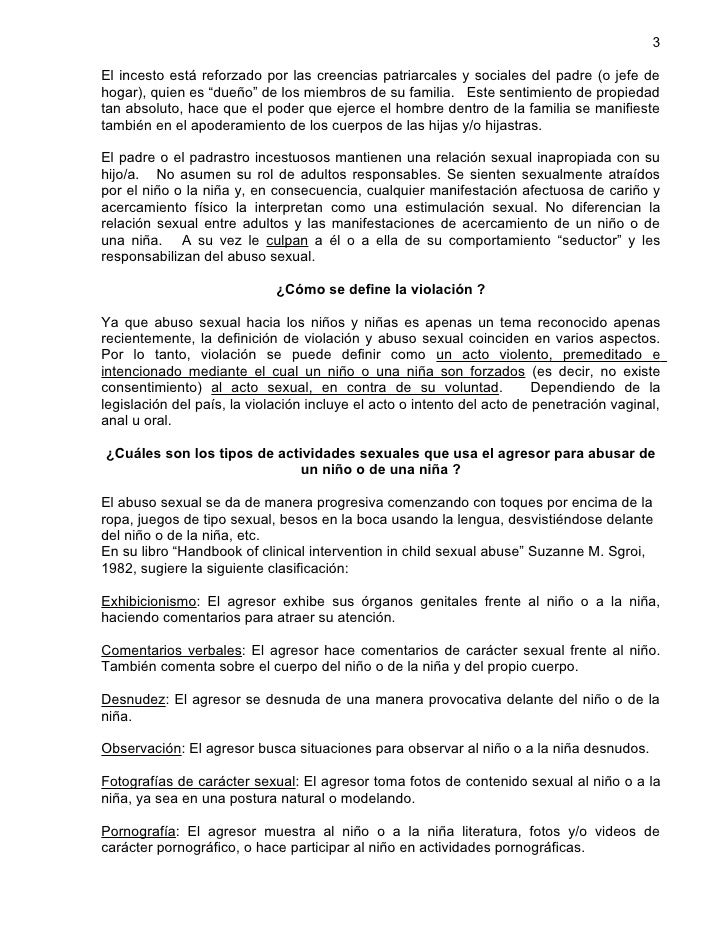 3

El incesto está reforzado por las creencias patriarcales y sociales del padre (o jefe de hogar), quien es “dueño” de los miembros de su familia. Este sentimiento de propiedad tan absoluto, hace que el poder que ejerce el hombre dentro de la familia se manifieste también en el apoderamiento de los cuerpos de las hijas y/o hijastras.

El padre o el padrastro incestuosos mantienen una relación sexual inapropiada con su hijo/a. No asumen su rol de adultos responsables. Se sienten sexualmente atraídos por el niño o la niña y, en consecuencia, cualquier manifestación afectuosa de cariño y acercamiento físico la interpretan como una estimulación sexual. No diferencian la relación sexual entre adultos y las manifestaciones de acercamiento de un niño o de una niña. A su vez le culpan a él o a ella de su comportamiento “seductor” y les responsabilizan del abuso sexual.

¿Cómo se define la violación ?

Ya que abuso sexual hacia los niños y niñas es apenas un tema reconocido apenas recientemente, la definición de violación y abuso sexual coinciden en varios aspectos. Por lo tanto, violación se puede definir como un acto violento, premeditado e intencionado mediante el cual un niño o una niña son forzados (es decir, no existe consentimiento) al acto sexual, en contra de su voluntad. Dependiendo de la legislación del país, la violación incluye el acto o intento del acto de penetración vaginal, anal u oral.

¿Cuáles son los tipos de actividades sexuales que usa el agresor para abusar de un niño o de una niña ?

El abuso sexual se da de manera progresiva comenzando con toques por encima de la ropa, juegos de tipo sexual, besos en la boca usando la lengua, desvistiéndose delante del niño o de la niña, etc.
En su libro “Handbook of clinical intervention in child sexual abuse” Suzanne M. Sgroi, 1982, sugiere la siguiente clasificación:

Exhibicionismo: El agresor exhibe sus órganos genitales frente al niño o a la niña, haciendo comentarios para atraer su atención.

Comentarios verbales: El agresor hace comentarios de carácter sexual frente al niño. También comenta sobre el cuerpo del niño o de la niña y del propio cuerpo.

Desnudez: El agresor se desnuda de una manera provocativa delante del niño o de la niña.

Observación: El agresor busca situaciones para observar al niño o a la niña desnudos.

Fotografías de carácter sexual: El agresor toma fotos de contenido sexual al niño o a la niña, ya sea en una postura natural o modelando.

Pornografía: El agresor muestra al niño o a la niña literatura, fotos y/o videos de carácter pornográfico, o hace participar al niño en actividades pornográficas.